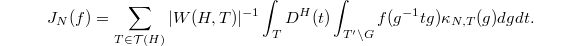 $$J_N(f) = \sum_{T \in \mathcal{T}(H)} |W(H,T)|^{-1} \int_T D^H(t) \int_{T' \backslash G} f(g^{-1}tg)\kappa_{N,T}(g)dgdt.$$